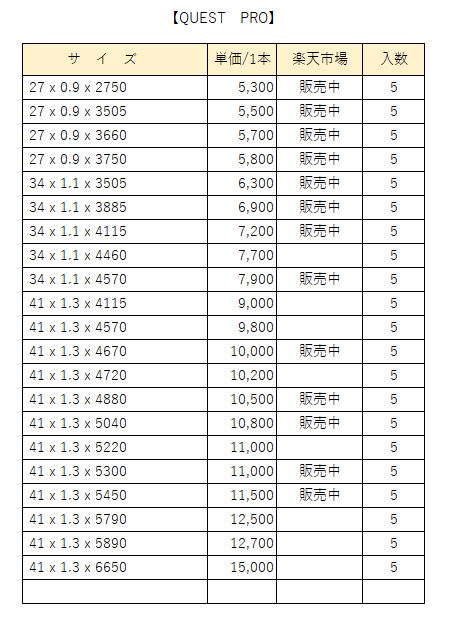 【QUEST　PRO】

| サ　イ　ズ | 単価/1本 | 楽天市場 | 入数 |
|---|---|---|---|
| 27 x 0.9 x 2750 | 5,300 | 販売中 | 5 |
| 27 x 0.9 x 3505 | 5,500 | 販売中 | 5 |
| 27 x 0.9 x 3660 | 5,700 | 販売中 | 5 |
| 27 x 0.9 x 3750 | 5,800 | 販売中 | 5 |
| 34 x 1.1 x 3505 | 6,300 | 販売中 | 5 |
| 34 x 1.1 x 3885 | 6,900 | 販売中 | 5 |
| 34 x 1.1 x 4115 | 7,200 | 販売中 | 5 |
| 34 x 1.1 x 4460 | 7,700 | | 5 |
| 34 x 1.1 x 4570 | 7,900 | 販売中 | 5 |
| 41 x 1.3 x 4115 | 9,000 | | 5 |
| 41 x 1.3 x 4570 | 9,800 | | 5 |
| 41 x 1.3 x 4670 | 10,000 | 販売中 | 5 |
| 41 x 1.3 x 4720 | 10,200 | | 5 |
| 41 x 1.3 x 4880 | 10,500 | 販売中 | 5 |
| 41 x 1.3 x 5040 | 10,800 | 販売中 | 5 |
| 41 x 1.3 x 5220 | 11,000 | | 5 |
| 41 x 1.3 x 5300 | 11,000 | 販売中 | 5 |
| 41 x 1.3 x 5450 | 11,500 | 販売中 | 5 |
| 41 x 1.3 x 5790 | 12,500 | | 5 |
| 41 x 1.3 x 5890 | 12,700 | | 5 |
| 41 x 1.3 x 6650 | 15,000 | | 5 |
| | | | |